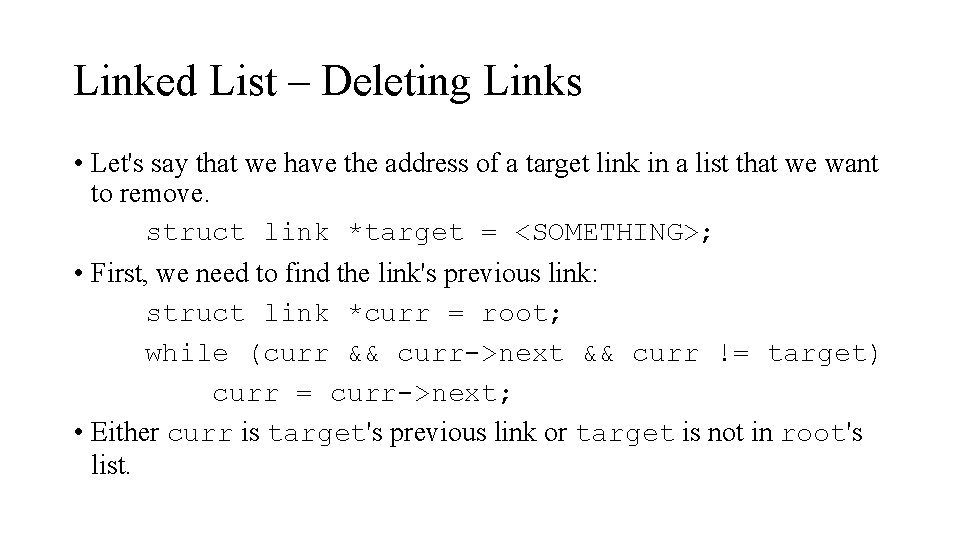 Linked List – Deleting Links

• Let's say that we have the address of a target link in a list that we want to remove.

struct link *target = <SOMETHING>;

• First, we need to find the link's previous link:

struct link *curr = root;
while (curr && curr->next && curr != target)
    curr = curr->next;

• Either curr is target's previous link or target is not in root's list.